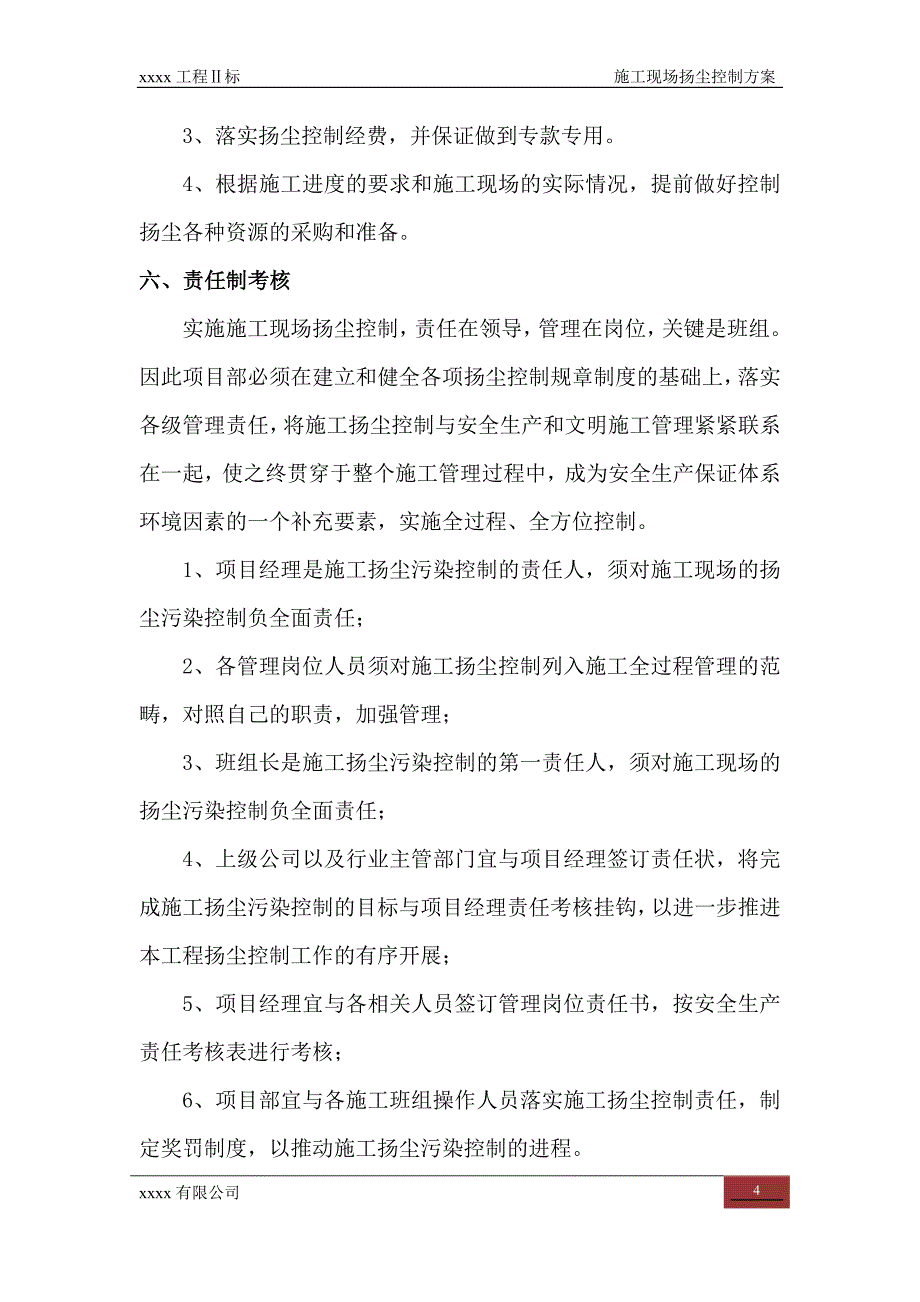 xxxx 工程Ⅱ标

施工现场扬尘控制方案

3、落实扬尘控制经费，并保证做到专款专用。

4、根据施工进度的要求和施工现场的实际情况，提前做好控制扬尘各种资源的采购和准备。

六、责任制考核

实施施工现场扬尘控制，责任在领导，管理在岗位，关键是班组。因此项目部必须在建立和健全各项扬尘控制规章制度的基础上，落实各级管理责任，将施工扬尘控制与安全生产和文明施工管理紧紧联系在一起，使之终贯穿于整个施工管理过程中，成为安全生产保证体系环境因素的一个补充要素，实施全过程、全方位控制。

1、项目经理是施工扬尘污染控制的责任人，须对施工现场的扬尘污染控制负全面责任；

2、各管理岗位人员须对施工扬尘控制列入施工全过程管理的范畴，对照自己的职责，加强管理；

3、班组长是施工扬尘污染控制的第一责任人，须对施工现场的扬尘污染控制负全面责任；

4、上级公司以及行业主管部门宜与项目经理签订责任状，将完成施工扬尘污染控制的目标与项目经理责任考核挂钩，以进一步推进本工程扬尘控制工作的有序开展；

5、项目经理宜与各相关人员签订管理岗位责任书，按安全生产责任考核表进行考核；

6、项目部宜与各施工班组操作人员落实施工扬尘控制责任，制定奖罚制度，以推动施工扬尘污染控制的进程。

xxxx 有限公司

4